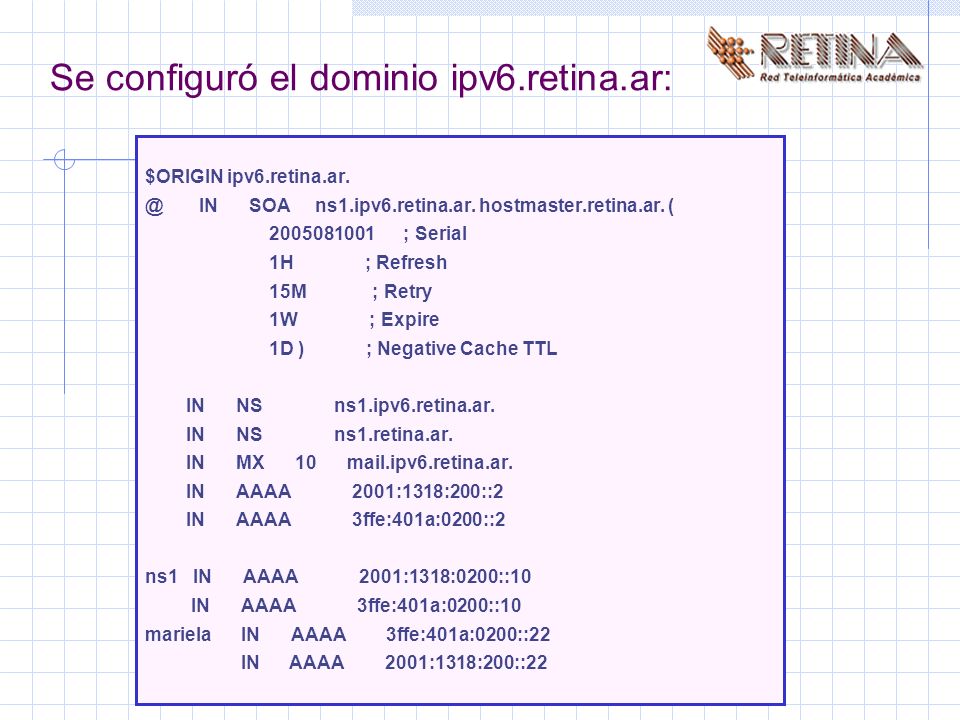 Se configuró el dominio ipv6.retina.ar:

RETINA
Red Teleinformática Académica

$ORIGIN ipv6.retina.ar.
@ IN SOA ns1.ipv6.retina.ar. hostmaster.retina.ar. (
2005081001 ; Serial
1H ; Refresh
15M ; Retry
1W ; Expire
1D ) ; Negative Cache TTL

IN NS ns1.ipv6.retina.ar.
IN NS ns1.retina.ar.
IN MX 10 mail.ipv6.retina.ar.
IN AAAA 2001:1318:200::2
IN AAAA 3ffe:401a:0200::2

ns1 IN AAAA 2001:1318:0200::10
IN AAAA 3ffe:401a:0200::10
mariela IN AAAA 3ffe:401a:0200::22
IN AAAA 2001:1318:200::22